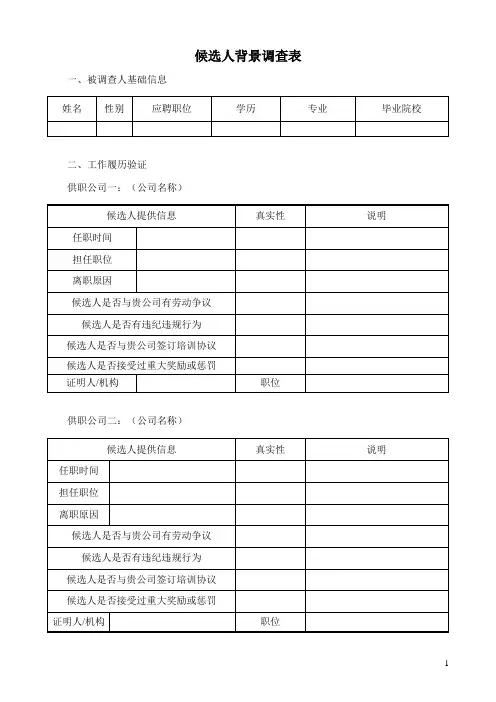 候选人背景调查表

一、被调查人基础信息

| 姓名 | 性别 | 应聘职位 | 学历 | 专业 | 毕业院校 |
|---|---|---|---|---|---|
| | | | | | |

二、工作履历验证

供职公司一：（公司名称）

| 候选人提供信息 | | 真实性 | 说明 |
|---|---|---|---|
| 任职时间 | | | |
| 担任职位 | | | |
| 离职原因 | | | |
| 候选人是否与贵公司有劳动争议 | | | |
| 候选人是否有违纪违规行为 | | | |
| 候选人是否与贵公司签订培训协议 | | | |
| 候选人是否接受过重大奖励或惩罚 | | | |
| 证明人/机构 | | 职位 | |

供职公司二：（公司名称）

| 候选人提供信息 | | 真实性 | 说明 |
|---|---|---|---|
| 任职时间 | | | |
| 担任职位 | | | |
| 离职原因 | | | |
| 候选人是否与贵公司有劳动争议 | | | |
| 候选人是否有违纪违规行为 | | | |
| 候选人是否与贵公司签订培训协议 | | | |
| 候选人是否接受过重大奖励或惩罚 | | | |
| 证明人/机构 | | 职位 | |

1